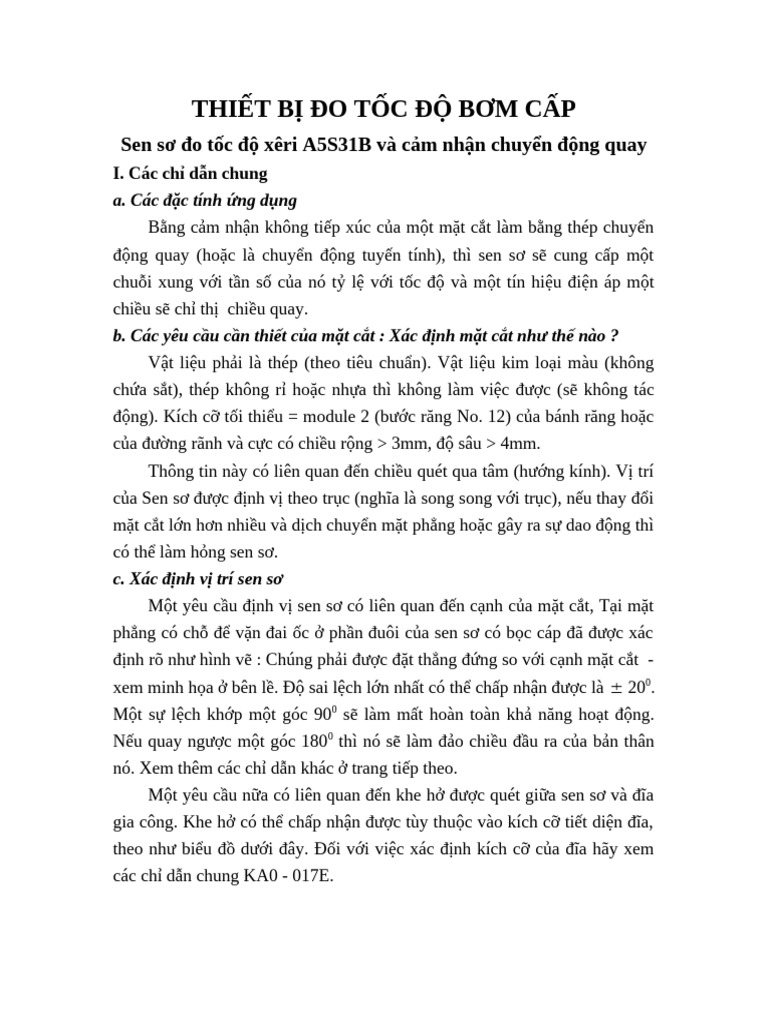 THIẾT BỊ ĐO TỐC ĐỘ BƠM CẤP

Sen sơ đo tốc độ xêri A5S31B và cảm nhận chuyển động quay

I. Các chỉ dẫn chung

a. Các đặc tính ứng dụng

Bằng cảm nhận không tiếp xúc của một mặt cắt làm bằng thép chuyển động quay (hoặc là chuyển động tuyến tính), thì sen sơ sẽ cung cấp một chuỗi xung với tần số của nó tỷ lệ với tốc độ và một tín hiệu điện áp một chiều sẽ chỉ thị chiều quay.

b. Các yêu cầu cần thiết của mặt cắt : Xác định mặt cắt như thế nào ?

Vật liệu phải là thép (theo tiêu chuẩn). Vật liệu kim loại màu (không chứa sắt), thép không rỉ hoặc nhựa thì không làm việc được (sẽ không tác động). Kích cỡ tối thiểu = module 2 (bước răng No. 12) của bánh răng hoặc của đường rãnh và cực có chiều rộng > 3mm, độ sâu > 4mm.

Thông tin này có liên quan đến chiều quét qua tâm (hướng kính). Vị trí của Sen sơ được định vị theo trục (nghĩa là song song với trục), nếu thay đổi mặt cắt lớn hơn nhiều và dịch chuyển mặt phẳng hoặc gây ra sự dao động thì có thể làm hỏng sen sơ.

c. Xác định vị trí sen sơ

Một yêu cầu định vị sen sơ có liên quan đến cạnh của mặt cắt, Tại mặt phẳng có chỗ để vặn đai ốc ở phần đuôi của sen sơ có bọc cáp đã được xác định rõ như hình vẽ : Chúng phải được đặt thẳng đứng so với cạnh mặt cắt - xem minh họa ở bên lề. Độ sai lệch lớn nhất có thể chấp nhận được là $\pm 20^0$. Một sự lệch khớp một góc $90^0$ sẽ làm mất hoàn toàn khả năng hoạt động. Nếu quay ngược một góc $180^0$ thì nó sẽ làm đảo chiều đầu ra của bản thân nó. Xem thêm các chỉ dẫn khác ở trang tiếp theo.

Một yêu cầu nữa có liên quan đến khe hở được quét giữa sen sơ và đĩa gia công. Khe hở có thể chấp nhận được tùy thuộc vào kích cỡ tiết diện đĩa, theo như biểu đồ dưới đây. Đối với việc xác định kích cỡ của đĩa hãy xem các chỉ dẫn chung KA0 - 017E.